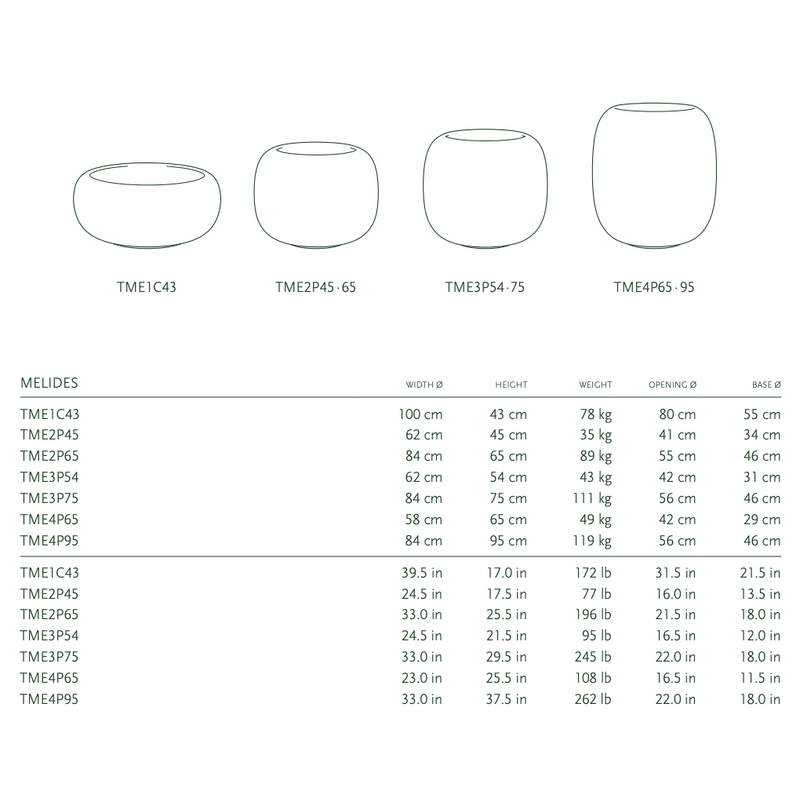 TME1C43

TME2P45 · 65

TME3P54 · 75

TME4P65 · 95

| MELIDES | WIDTH Ø | HEIGHT | WEIGHT | OPENING Ø | BASE Ø |
|---|---|---|---|---|---|
| TME1C43 | 100 cm | 43 cm | 78 kg | 80 cm | 55 cm |
| TME2P45 | 62 cm | 45 cm | 35 kg | 41 cm | 34 cm |
| TME2P65 | 84 cm | 65 cm | 89 kg | 55 cm | 46 cm |
| TME3P54 | 62 cm | 54 cm | 43 kg | 42 cm | 31 cm |
| TME3P75 | 84 cm | 75 cm | 111 kg | 56 cm | 46 cm |
| TME4P65 | 58 cm | 65 cm | 49 kg | 42 cm | 29 cm |
| TME4P95 | 84 cm | 95 cm | 119 kg | 56 cm | 46 cm |
| TME1C43 | 39.5 in | 17.0 in | 172 lb | 31.5 in | 21.5 in |
| TME2P45 | 24.5 in | 17.5 in | 77 lb | 16.0 in | 13.5 in |
| TME2P65 | 33.0 in | 25.5 in | 196 lb | 21.5 in | 18.0 in |
| TME3P54 | 24.5 in | 21.5 in | 95 lb | 16.5 in | 12.0 in |
| TME3P75 | 33.0 in | 29.5 in | 245 lb | 22.0 in | 18.0 in |
| TME4P65 | 23.0 in | 25.5 in | 108 lb | 16.5 in | 11.5 in |
| TME4P95 | 33.0 in | 37.5 in | 262 lb | 22.0 in | 18.0 in |